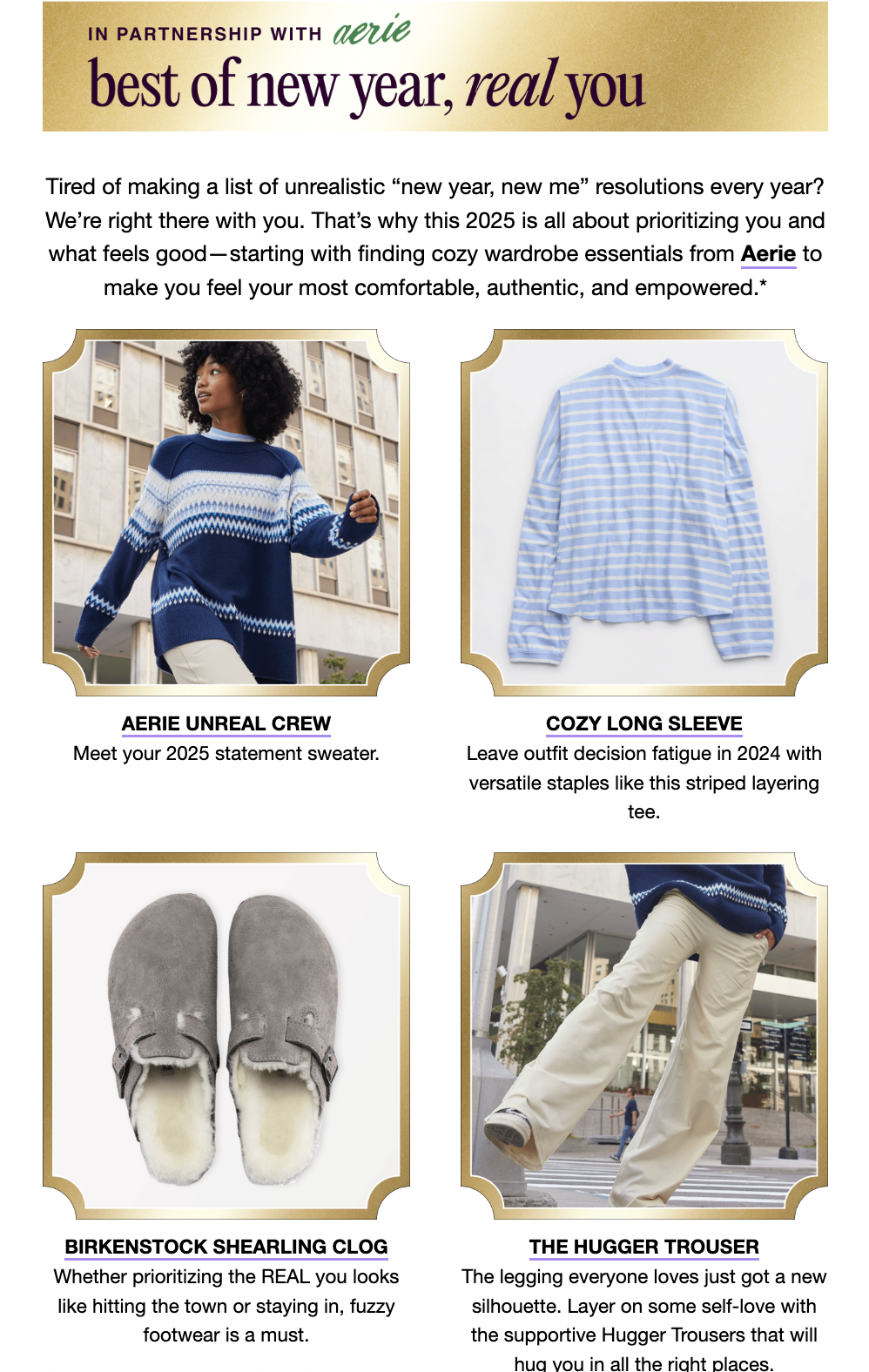 IN PARTNERSHIP WITH aerie
best of new year, real you

Tired of making a list of unrealistic “new year, new me” resolutions every year? We’re right there with you. That’s why this 2025 is all about prioritizing you and what feels good—starting with finding cozy wardrobe essentials from Aerie to make you feel your most comfortable, authentic, and empowered.*

AERIE UNREAL CREW
Meet your 2025 statement sweater.

COZY LONG SLEEVE
Leave outfit decision fatigue in 2024 with versatile staples like this striped layering tee.

BIRKENSTOCK SHEARLING CLOG
Whether prioritizing the REAL you looks like hitting the town or staying in, fuzzy footwear is a must.

THE HUGGER TROUSER
The legging everyone loves just got a new silhouette. Layer on some self-love with the supportive Hugger Trousers that will hug you in all the right places.